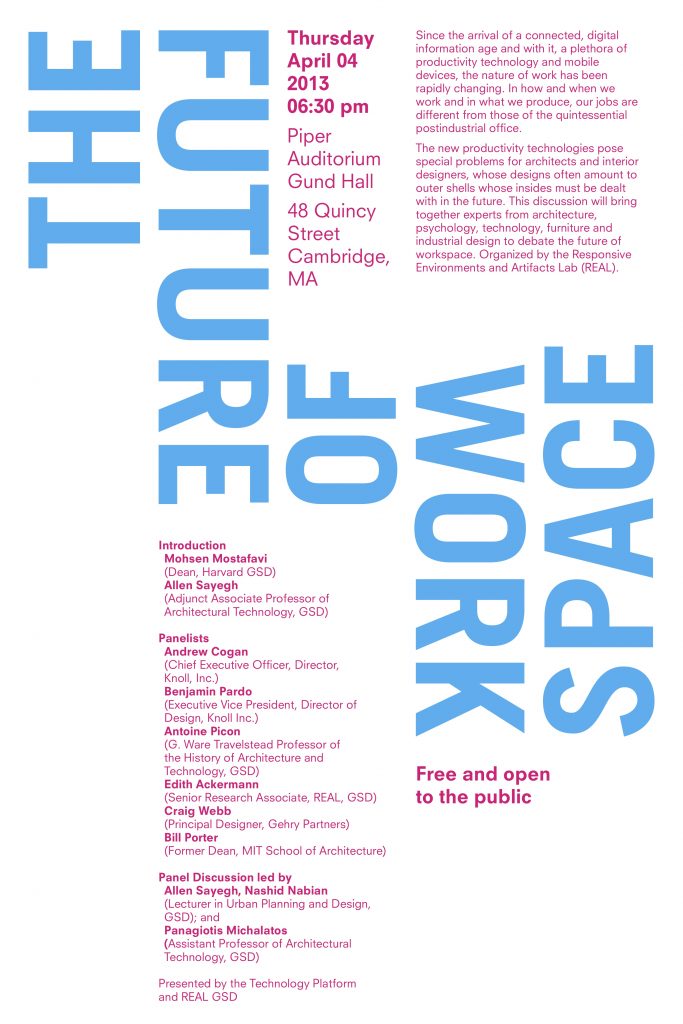 THE FUTURE OF WORK SPACE

Thursday
April 04
2013
06:30 pm

Piper Auditorium
Gund Hall
48 Quincy Street
Cambridge, MA

Since the arrival of a connected, digital information age and with it, a plethora of productivity technology and mobile devices, the nature of work has been rapidly changing. In how and when we work and in what we produce, our jobs are different from those of the quintessential postindustrial office.

The new productivity technologies pose special problems for architects and interior designers, whose designs often amount to outer shells whose insides must be dealt with in the future. This discussion will bring together experts from architecture, psychology, technology, furniture and industrial design to debate the future of workspace. Organized by the Responsive Environments and Artifacts Lab (REAL).

Introduction
Mohsen Mostafavi
(Dean, Harvard GSD)
Allen Sayegh
(Adjunct Associate Professor of Architectural Technology, GSD)

Panelists
Andrew Cogan
(Chief Executive Officer, Director, Knoll, Inc.)
Benjamin Pardo
(Executive Vice President, Director of Design, Knoll Inc.)
Antoine Picon
(G. Ware Travelstead Professor of the History of Architecture and Technology, GSD)
Edith Ackermann
(Senior Research Associate, REAL, GSD)
Craig Webb
(Principal Designer, Gehry Partners)
Bill Porter
(Former Dean, MIT School of Architecture)

Panel Discussion led by
Allen Sayegh, Nashid Nabian
(Lecturer in Urban Planning and Design, GSD); and
Panagiotis Michalatos
(Assistant Professor of Architectural Technology, GSD)

Presented by the Technology Platform and REAL GSD

Free and open to the public